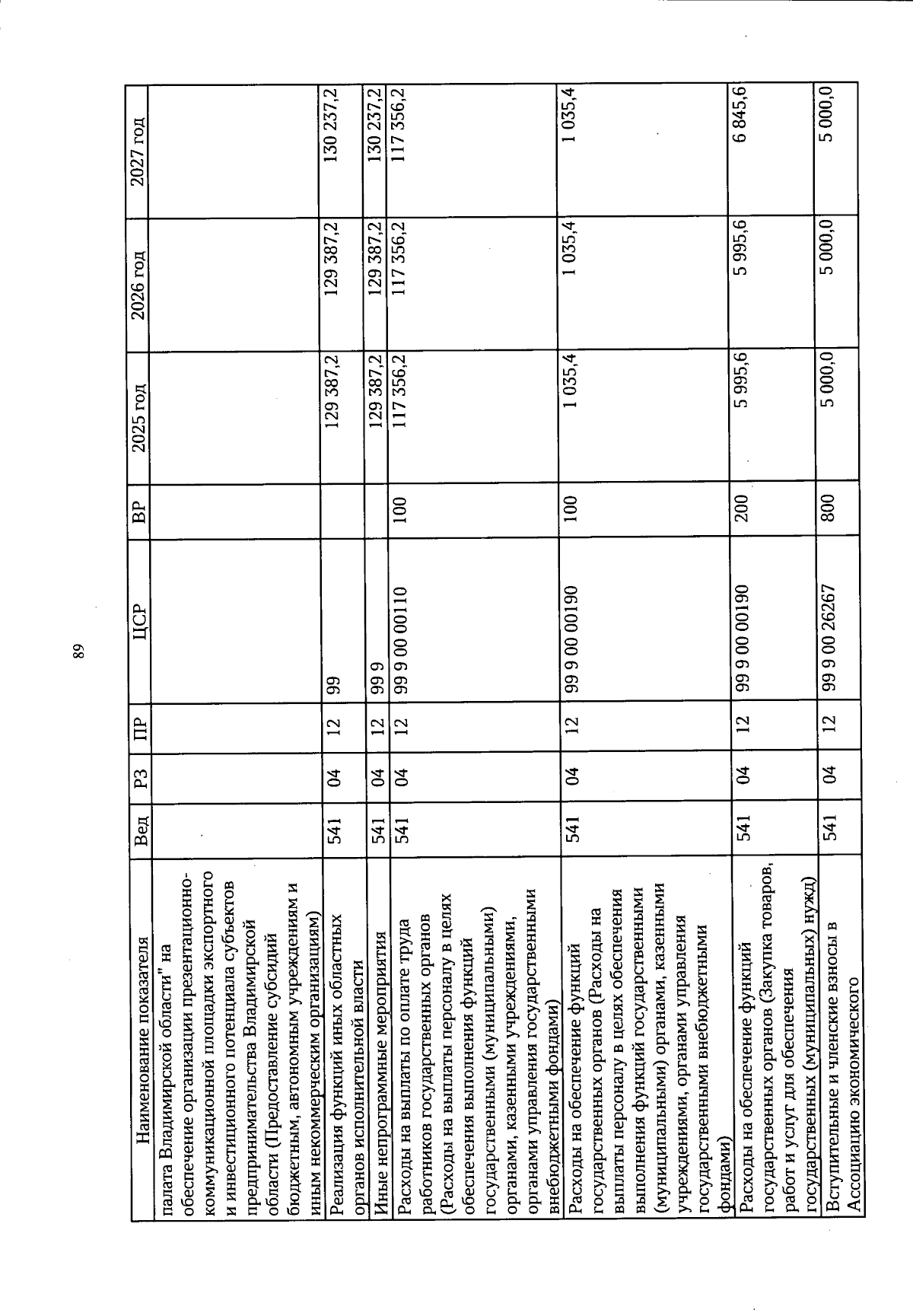 89

| Наименование показателя | Вед | РЗ | ПР | ЦСР | ВР | 2025 год | 2026 год | 2027 год |
|---|---|---|---|---|---|---|---|---|
| палата Владимирской области" на обеспечение организации презентационно-коммуникационной площадки экспортного и инвестиционного потенциала субъектов предпринимательства Владимирской области (Предоставление субсидий бюджетным, автономным учреждениям и иным некоммерческим организациям) | | | | | | | | |
| Реализация функций иных областных органов исполнительной власти | 541 | 04 | 12 | 99 | | 129 387,2 | 129 387,2 | 130 237,2 |
| Иные непрограммные мероприятия | 541 | 04 | 12 | 99 9 | | 129 387,2 | 129 387,2 | 130 237,2 |
| Расходы на выплаты по оплате труда работников государственных органов (Расходы на выплаты персоналу в целях обеспечения выполнения функций государственными (муниципальными) органами, казенными учреждениями, органами управления государственными внебюджетными фондами) | 541 | 04 | 12 | 99 9 00 00110 | 100 | 117 356,2 | 117 356,2 | 117 356,2 |
| Расходы на обеспечение функций государственных органов (Расходы на выплаты персоналу в целях обеспечения выполнения функций государственными (муниципальными) органами, казенными учреждениями, органами управления государственными внебюджетными фондами) | 541 | 04 | 12 | 99 9 00 00190 | 100 | 1 035,4 | 1 035,4 | 1 035,4 |
| Расходы на обеспечение функций государственных органов (Закупка товаров, работ и услуг для обеспечения государственных (муниципальных) нужд) | 541 | 04 | 12 | 99 9 00 00190 | 200 | 5 995,6 | 5 995,6 | 6 845,6 |
| Вступительные и членские взносы в Ассоциацию экономического | 541 | 04 | 12 | 99 9 00 26267 | 800 | 5 000,0 | 5 000,0 | 5 000,0 |